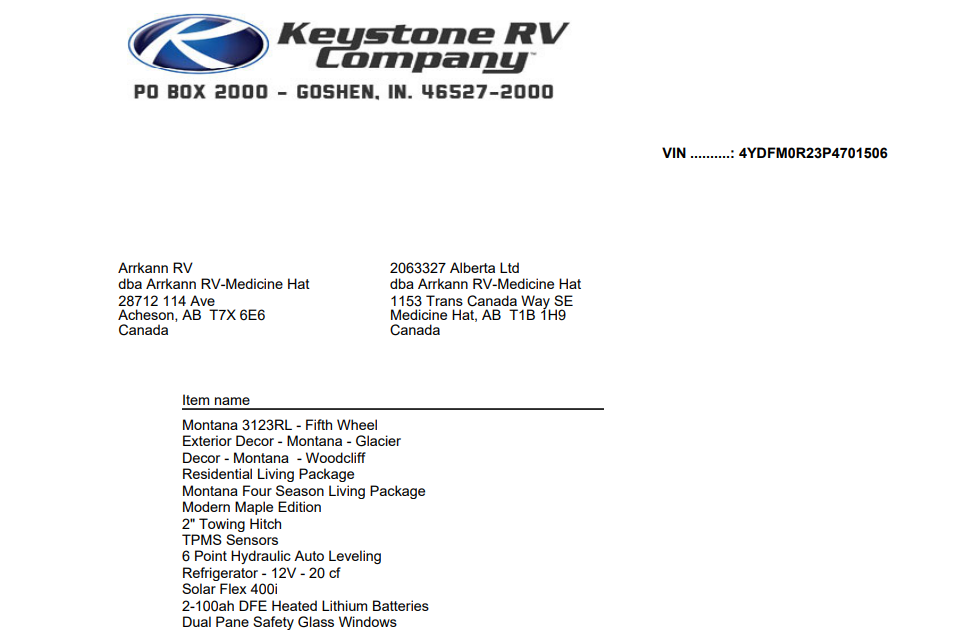 Keystone RV Company™
PO BOX 2000 - GOSHEN, IN. 46527-2000

VIN ..........: 4YDFM0R23P4701506

Arrkann RV
dba Arrkann RV-Medicine Hat
28712 114 Ave
Acheson, AB T7X 6E6
Canada

2063327 Alberta Ltd
dba Arrkann RV-Medicine Hat
1153 Trans Canada Way SE
Medicine Hat, AB T1B 1H9
Canada

Item name
Montana 3123RL - Fifth Wheel
Exterior Decor - Montana - Glacier
Decor - Montana - Woodcliff
Residential Living Package
Montana Four Season Living Package
Modern Maple Edition
2" Towing Hitch
TPMS Sensors
6 Point Hydraulic Auto Leveling
Refrigerator - 12V - 20 cf
Solar Flex 400i
2-100ah DFE Heated Lithium Batteries
Dual Pane Safety Glass Windows